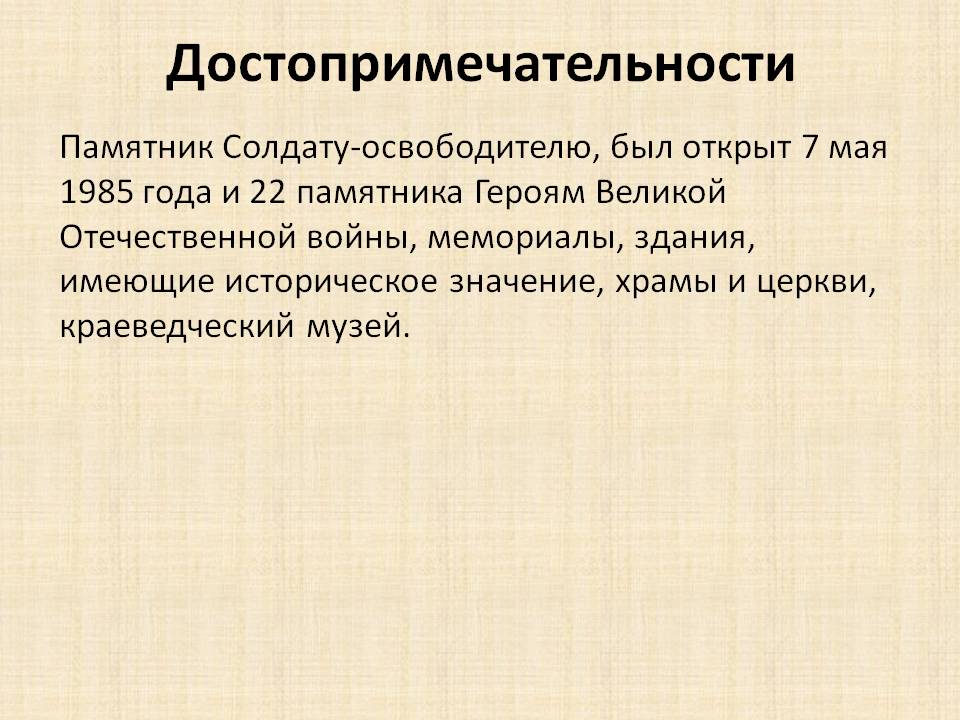 Достопримечательности

Памятник Солдату-освободителю, был открыт 7 мая 1985 года и 22 памятника Героям Великой Отечественной войны, мемориалы, здания, имеющие историческое значение, храмы и церкви, краеведческий музей.